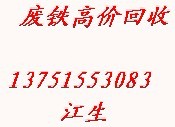 废铁高价回收

13751553083
江生